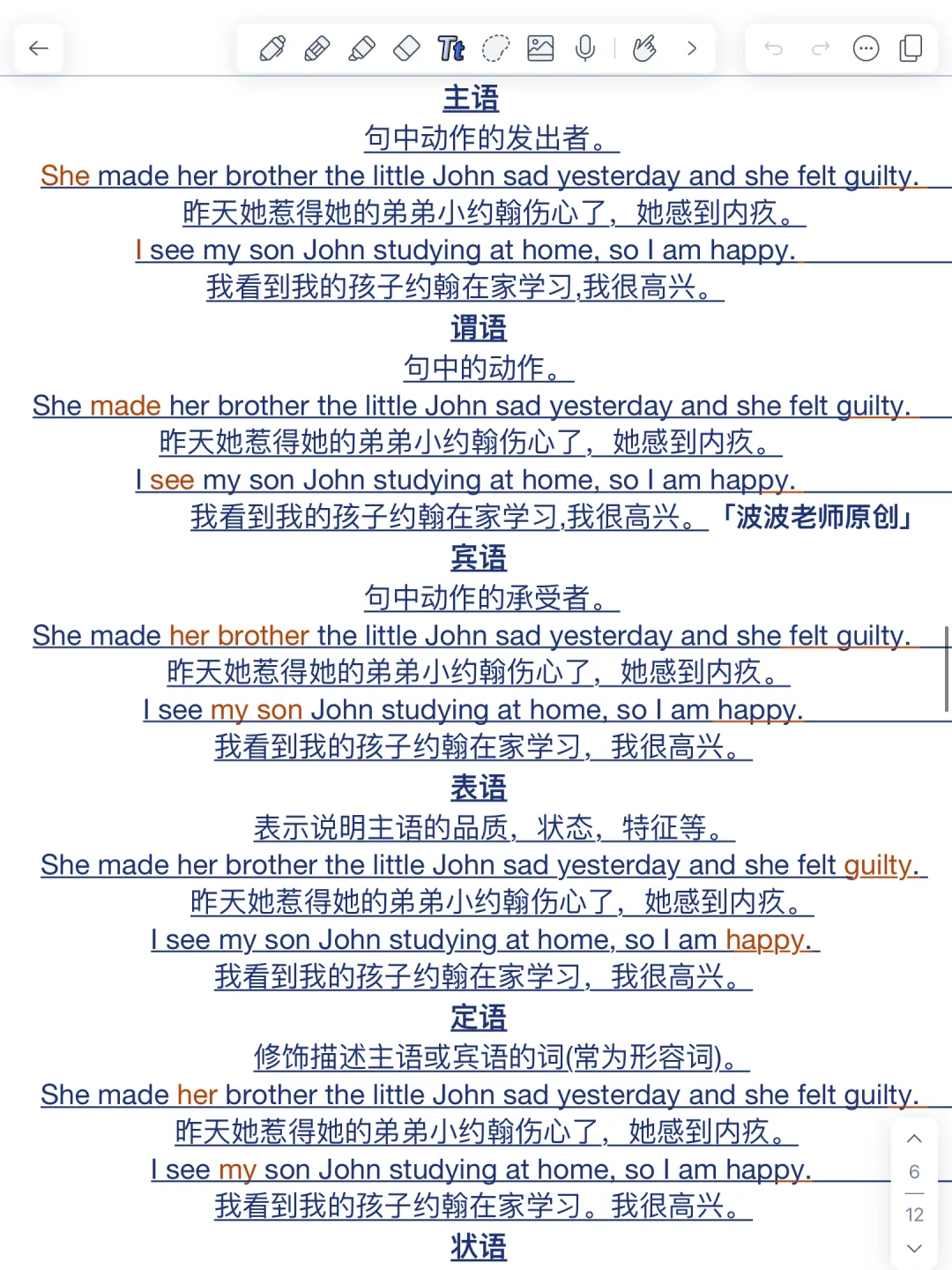 主语
句中动作的发出者。
She made her brother the little John sad yesterday and she felt guilty.
昨天她惹得她的弟弟小约翰伤心了，她感到内疚。
I see my son John studying at home, so I am happy.
我看到我的孩子约翰在家学习,我很高兴。
谓语
句中的动作。
She made her brother the little John sad yesterday and she felt guilty.
昨天她惹得她的弟弟小约翰伤心了，她感到内疚。
I see my son John studying at home, so I am happy.
我看到我的孩子约翰在家学习,我很高兴。「波波老师原创」
宾语
句中动作的承受者。
She made her brother the little John sad yesterday and she felt guilty.
昨天她惹得她的弟弟小约翰伤心了，她感到内疚。
I see my son John studying at home, so I am happy.
我看到我的孩子约翰在家学习，我很高兴。
表语
表示说明主语的品质，状态，特征等。
She made her brother the little John sad yesterday and she felt guilty.
昨天她惹得她的弟弟小约翰伤心了，她感到内疚。
I see my son John studying at home, so I am happy.
我看到我的孩子约翰在家学习，我很高兴。
定语
修饰描述主语或宾语的词(常为形容词)。
She made her brother the little John sad yesterday and she felt guilty.
昨天她惹得她的弟弟小约翰伤心了，她感到内疚。
I see my son John studying at home, so I am happy.
我看到我的孩子约翰在家学习。我很高兴。
状语
6
12